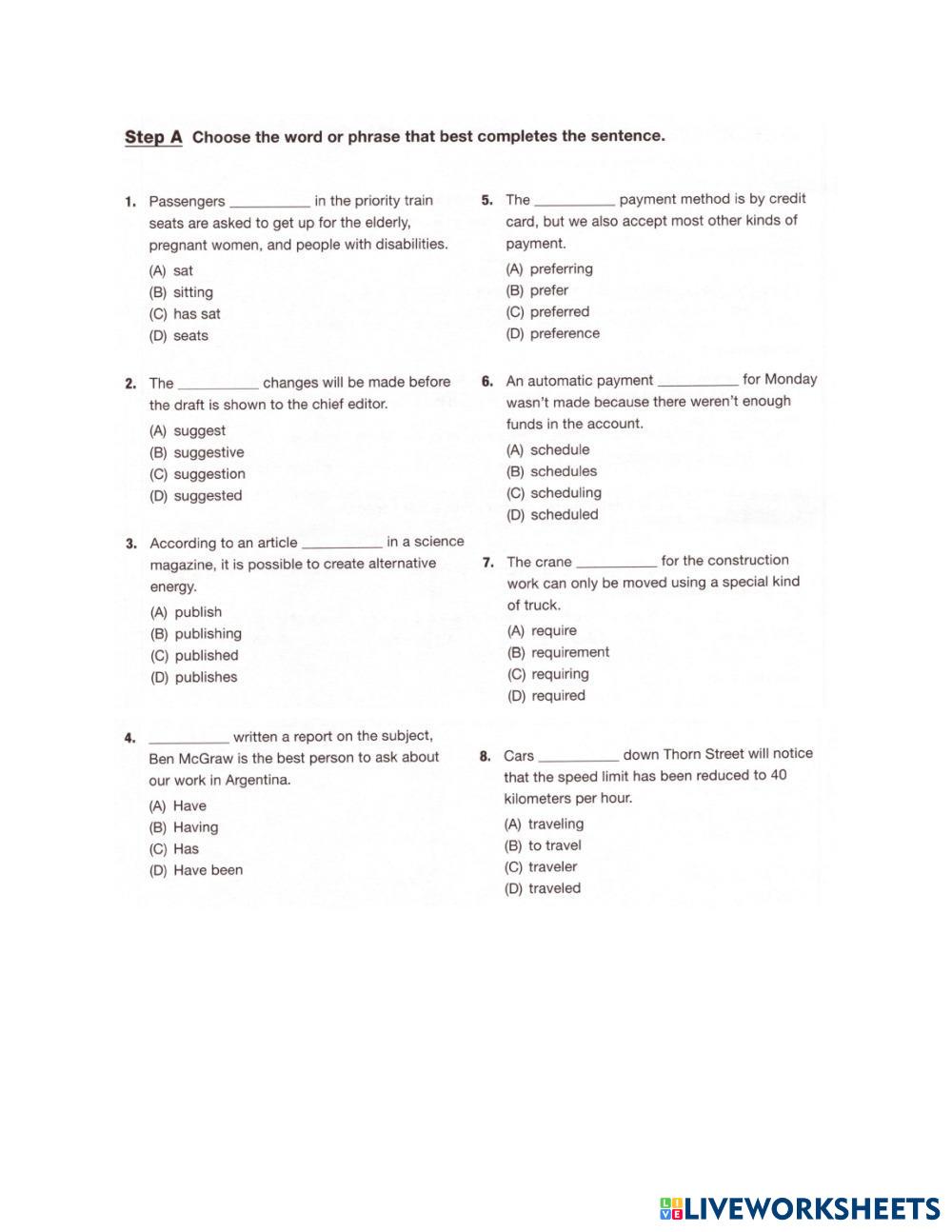 Step A Choose the word or phrase that best completes the sentence.

1. Passengers __________ in the priority train seats are asked to get up for the elderly, pregnant women, and people with disabilities.
(A) sat
(B) sitting
(C) has sat
(D) seats

2. The __________ changes will be made before the draft is shown to the chief editor.
(A) suggest
(B) suggestive
(C) suggestion
(D) suggested

3. According to an article __________ in a science magazine, it is possible to create alternative energy.
(A) publish
(B) publishing
(C) published
(D) publishes

4. __________ written a report on the subject, Ben McGraw is the best person to ask about our work in Argentina.
(A) Have
(B) Having
(C) Has
(D) Have been

5. The __________ payment method is by credit card, but we also accept most other kinds of payment.
(A) preferring
(B) prefer
(C) preferred
(D) preference

6. An automatic payment __________ for Monday wasn't made because there weren't enough funds in the account.
(A) schedule
(B) schedules
(C) scheduling
(D) scheduled

7. The crane __________ for the construction work can only be moved using a special kind of truck.
(A) require
(B) requirement
(C) requiring
(D) required

8. Cars __________ down Thorn Street will notice that the speed limit has been reduced to 40 kilometers per hour.
(A) traveling
(B) to travel
(C) traveler
(D) traveled

LIVEWORKSHEETS